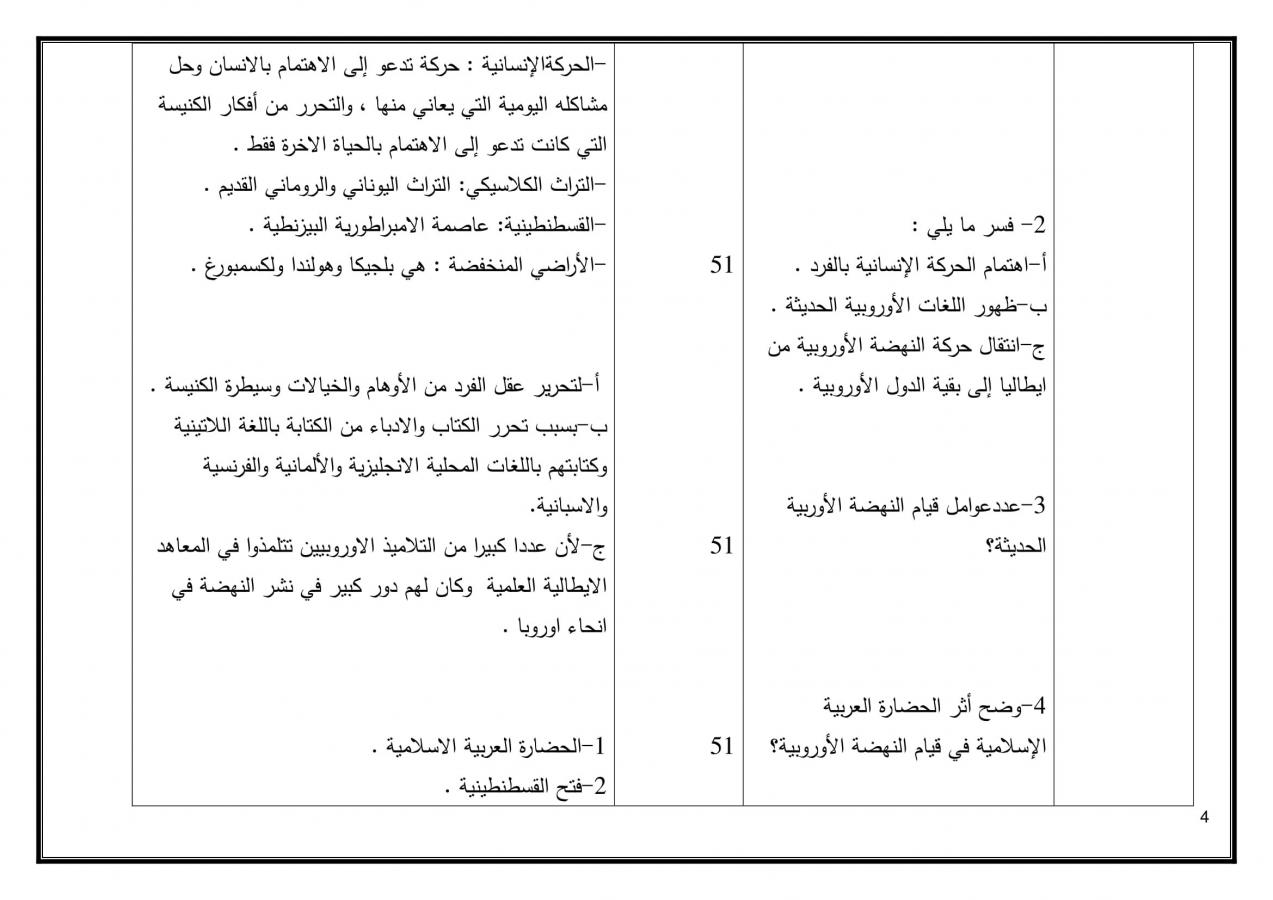 | | 2- فسر ما يلي :<br>أ-اهتمام الحركة الإنسانية بالفرد .<br>ب-ظهور اللغات الأوروبية الحديثة .<br>ج-انتقال حركة النهضة الأوروبية من ايطاليا إلى بقية الدول الأوروبية .<br><br>3-عددعوامل قيام النهضة الأوربية الحديثة؟<br><br>4-وضح أثر الحضارة العربية الإسلامية في قيام النهضة الأوروبية؟ | 51<br><br>51<br><br>51 | -الحركةالإنسانية : حركة تدعو إلى الاهتمام بالانسان وحل مشاكله اليومية التي يعاني منها ، والتحرر من أفكار الكنيسة التي كانت تدعو إلى الاهتمام بالحياة الاخرة فقط .<br>-التراث الكلاسيكي: التراث اليوناني والروماني القديم .<br>-القسطنطينية: عاصمة الامبراطورية البيزنطية .<br>-الأراضي المنخفضة : هي بلجيكا وهولندا ولكسمبورغ .<br><br>أ-لتحرير عقل الفرد من الأوهام والخيالات وسيطرة الكنيسة .<br>ب-بسبب تحرر الكتاب والادباء من الكتابة باللغة اللاتينية وكتابتهم باللغات المحلية الانجليزية والألمانية والفرنسية والاسبانية.<br>ج-لأن عددا كبيرا من التلاميذ الاوروبيين تتلمذوا في المعاهد الايطالية العلمية وكان لهم دور كبير في نشر النهضة في انحاء اوروبا .<br><br>1-الحضارة العربية الاسلامية .<br>2-فتح القسطنطينية . |
|---|---|---|---|

4